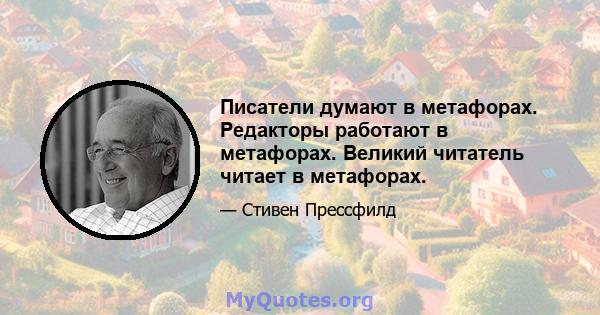 Писатели думают в метафорах. Редакторы работают в метафорах. Великий читатель читает в метафорах.

— Стивен Прессфилд

MyQuotes.org